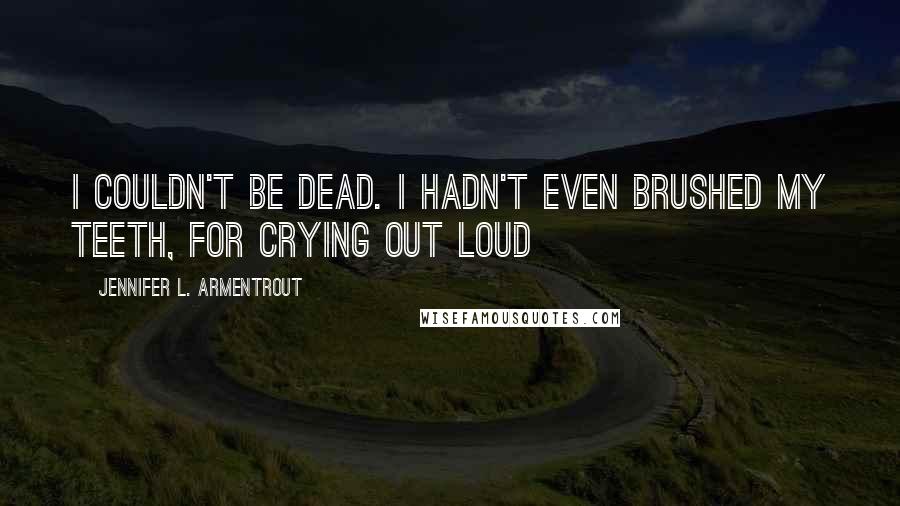 I COULDN'T BE DEAD. I HADN'T EVEN BRUSHED MY TEETH, FOR CRYING OUT LOUD

JENNIFER L. ARMENTROUT

WISEFAMOUSQUOTES.COM